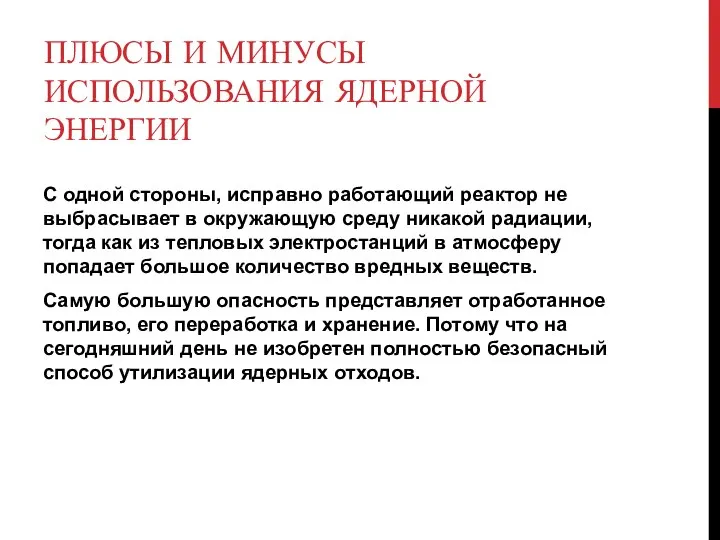 ПЛЮСЫ И МИНУСЫ ИСПОЛЬЗОВАНИЯ ЯДЕРНОЙ ЭНЕРГИИ

С одной стороны, исправно работающий реактор не выбрасывает в окружающую среду никакой радиации, тогда как из тепловых электростанций в атмосферу попадает большое количество вредных веществ.

Самую большую опасность представляет отработанное топливо, его переработка и хранение. Потому что на сегодняшний день не изобретен полностью безопасный способ утилизации ядерных отходов.